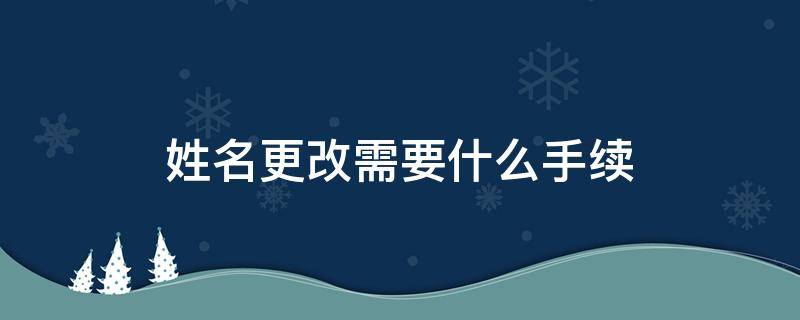 姓名更改需要什么手续